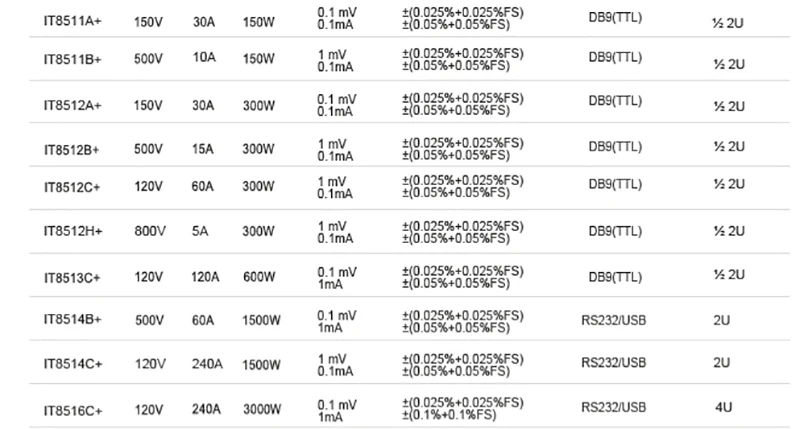 | IT8511A+ | 150V | 30A | 150W | 0.1 mV 0.1mA | ±(0.025%+0.025%FS) ±(0.05%+0.05%FS) | DB9(TTL) | ½ 2U |
|---|---|---|---|---|---|---|---|
| IT8511B+ | 500V | 10A | 150W | 1 mV 0.1mA | ±(0.025%+0.025%FS) ±(0.05%+0.05%FS) | DB9(TTL) | ½ 2U |
| IT8512A+ | 150V | 30A | 300W | 0.1 mV 0.1mA | ±(0.025%+0.025%FS) ±(0.05%+0.05%FS) | DB9(TTL) | ½ 2U |
| IT8512B+ | 500V | 15A | 300W | 1 mV 0.1mA | ±(0.025%+0.025%FS) ±(0.05%+0.05%FS) | DB9(TTL) | ½ 2U |
| IT8512C+ | 120V | 60A | 300W | 1 mV 0.1mA | ±(0.025%+0.025%FS) ±(0.05%+0.05%FS) | DB9(TTL) | ½ 2U |
| IT8512H+ | 800V | 5A | 300W | 1 mV 0.1mA | ±(0.025%+0.025%FS) ±(0.05%+0.05%FS) | DB9(TTL) | ½ 2U |
| IT8513C+ | 120V | 120A | 600W | 0.1 mV 1mA | ±(0.025%+0.025%FS) ±(0.05%+0.05%FS) | DB9(TTL) | ½ 2U |
| IT8514B+ | 500V | 60A | 1500W | 0.1 mV 1mA | ±(0.025%+0.025%FS) ±(0.05%+0.05%FS) | RS232/USB | 2U |
| IT8514C+ | 120V | 240A | 1500W | 1 mV 0.1mA | ±(0.025%+0.025%FS) ±(0.05%+0.05%FS) | RS232/USB | 2U |
| IT8516C+ | 120V | 240A | 3000W | 0.1 mV 1mA | ±(0.025%+0.025%FS) ±(0.1%+0.1%FS) | RS232/USB | 4U |